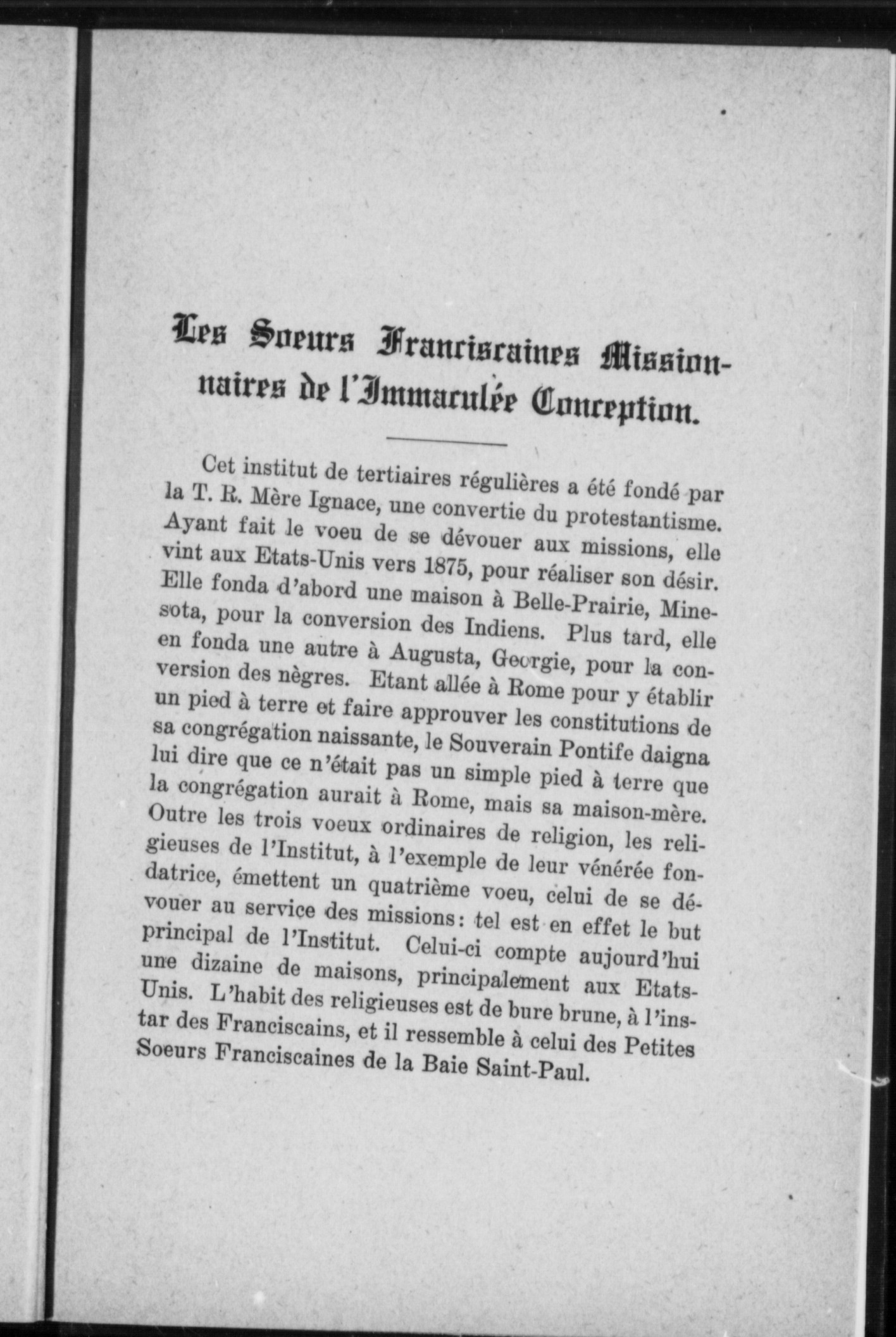 Les Soeurs Franciscaines Missionnaires de l'Immaculée Conception.

Cet institut de tertiaires régulières a été fondé par la T. R. Mère Ignace, une convertie du protestantisme. Ayant fait le voeu de se dévouer aux missions, elle vint aux Etats-Unis vers 1875, pour réaliser son désir. Elle fonda d'abord une maison à Belle-Prairie, Minesota, pour la conversion des Indiens. Plus tard, elle en fonda une autre à Augusta, Georgie, pour la conversion des nègres. Etant allée à Rome pour y établir un pied à terre et faire approuver les constitutions de sa congrégation naissante, le Souverain Pontife daigna lui dire que ce n'était pas un simple pied à terre que la congrégation aurait à Rome, mais sa maison-mère. Outre les trois voeux ordinaires de religion, les religieuses de l'Institut, à l'exemple de leur vénérée fondatrice, émettent un quatrième voeu, celui de se dévouer au service des missions: tel est en effet le but principal de l'Institut. Celui-ci compte aujourd'hui une dizaine de maisons, principalement aux Etats-Unis. L'habit des religieuses est de bure brune, à l'instar des Franciscains, et il ressemble à celui des Petites Soeurs Franciscaines de la Baie Saint-Paul.